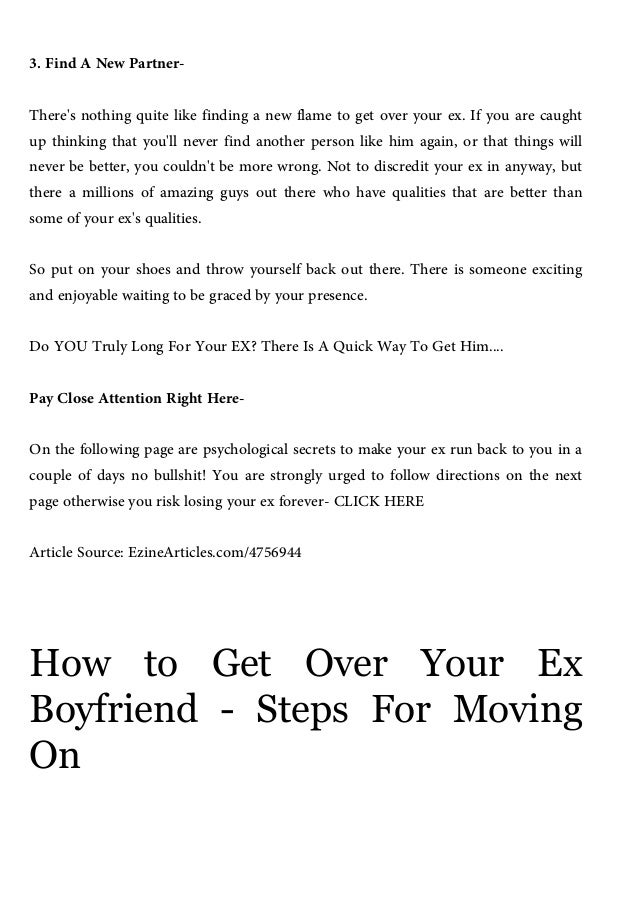 3. Find A New Partner-

There's nothing quite like finding a new flame to get over your ex. If you are caught up thinking that you'll never find another person like him again, or that things will never be better, you couldn't be more wrong. Not to discredit your ex in anyway, but there a millions of amazing guys out there who have qualities that are better than some of your ex's qualities.

So put on your shoes and throw yourself back out there. There is someone exciting and enjoyable waiting to be graced by your presence.

Do YOU Truly Long For Your EX? There Is A Quick Way To Get Him....

Pay Close Attention Right Here-

On the following page are psychological secrets to make your ex run back to you in a couple of days no bullshit! You are strongly urged to follow directions on the next page otherwise you risk losing your ex forever- CLICK HERE

Article Source: EzineArticles.com/4756944

How to Get Over Your Ex Boyfriend - Steps For Moving On